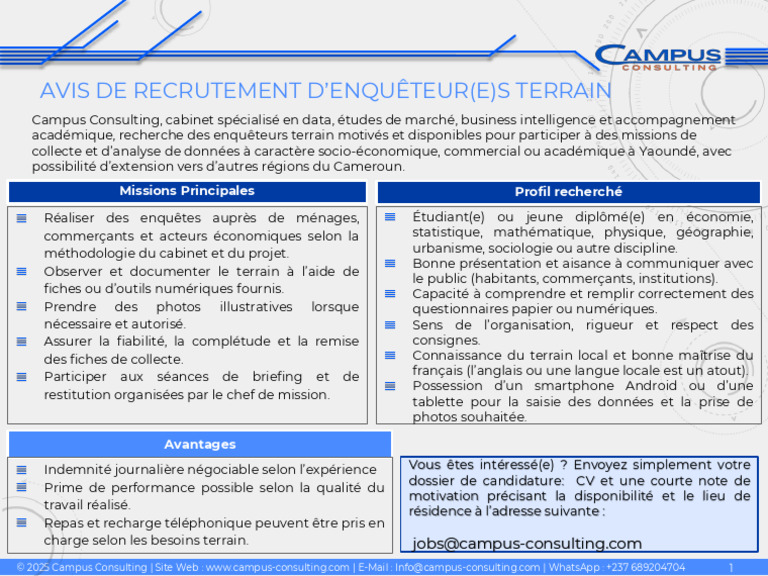 CAMPUS
CONSULTING

AVIS DE RECRUTEMENT D'ENQUÊTEUR(E)S TERRAIN

Campus Consulting, cabinet spécialisé en data, études de marché, business intelligence et accompagnement académique, recherche des enquêteurs terrain motivés et disponibles pour participer à des missions de collecte et d'analyse de données à caractère socio-économique, commercial ou académique à Yaoundé, avec possibilité d'extension vers d'autres régions du Cameroun.

Missions Principales

Réaliser des enquêtes auprès de ménages, commerçants et acteurs économiques selon la méthodologie du cabinet et du projet.

Observer et documenter le terrain à l'aide de fiches ou d'outils numériques fournis.

Prendre des photos illustratives lorsque nécessaire et autorisé.

Assurer la fiabilité, la complétude et la remise des fiches de collecte.

Participer aux séances de briefing et de restitution organisées par le chef de mission.

Profil recherché

Étudiant(e) ou jeune diplômé(e) en économie, statistique, mathématique, physique, géographie, urbanisme, sociologie ou autre discipline.

Bonne présentation et aisance à communiquer avec le public (habitants, commerçants, institutions).

Capacité à comprendre et remplir correctement des questionnaires papier ou numériques.

Sens de l'organisation, rigueur et respect des consignes.

Connaissance du terrain local et bonne maîtrise du français (l'anglais ou une langue locale est un atout).

Possession d'un smartphone Android ou d'une tablette pour la saisie des données et la prise de photos souhaitée.

Avantages

Indemnité journalière négociable selon l'expérience

Prime de performance possible selon la qualité du travail réalisé.

Repas et recharge téléphonique peuvent être pris en charge selon les besoins terrain.

Vous êtes intéressé(e) ? Envoyez simplement votre dossier de candidature: CV et une courte note de motivation précisant la disponibilité et le lieu de résidence à l'adresse suivante :

jobs@campus-consulting.com

© 2025 Campus Consulting | Site Web : www.campus-consulting.com | E-Mail : Info@campus-consulting.com | WhatsApp : +237 689204704 1